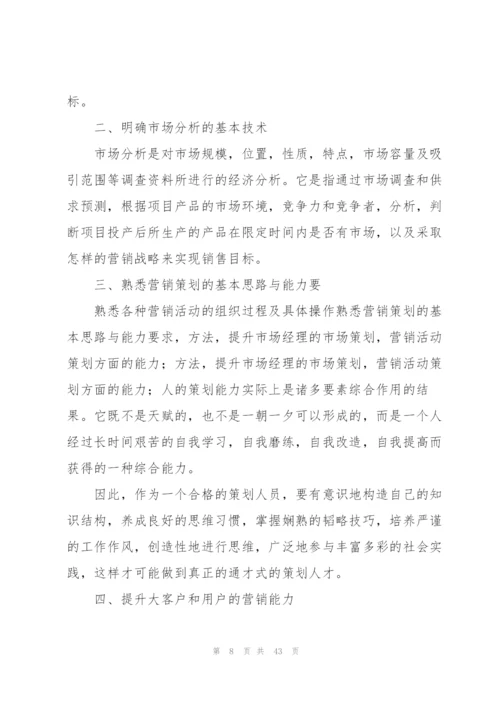 标。

二、明确市场分析的基本技术

市场分析是对市场规模，位置，性质，特点，市场容量及吸引范围等调查资料所进行的经济分析。它是指通过市场调查和供求预测，根据项目产品的市场环境，竞争力和竞争者，分析，判断项目投产后所生产的产品在限定时间内是否有市场，以及采取怎样的营销战略来实现销售目标。

三、熟悉营销策划的基本思路与能力要

熟悉各种营销活动的组织过程及具体操作熟悉营销策划的基本思路与能力要求，方法，提升市场经理的市场策划，营销活动策划方面的能力；方法，提升市场经理的市场策划，营销活动策划方面的能力；人的策划能力实际上是诸多要素综合作用的结果。它既不是天赋的，也不是一朝一夕可以形成的，而是一个人经过长时间艰苦的自我学习，自我磨练，自我改造，自我提高而获得的一种综合能力。

因此，作为一个合格的策划人员，要有意识地构造自己的知识结构，养成良好的思维习惯，掌握娴熟的韬略技巧，培养严谨的工作作风，创造性地进行思维，广泛地参与丰富多彩的社会实践，这样才可能做到真正的通才式的策划人才。

四、提升大客户和用户的营销能力

第 8 页 共 43 页